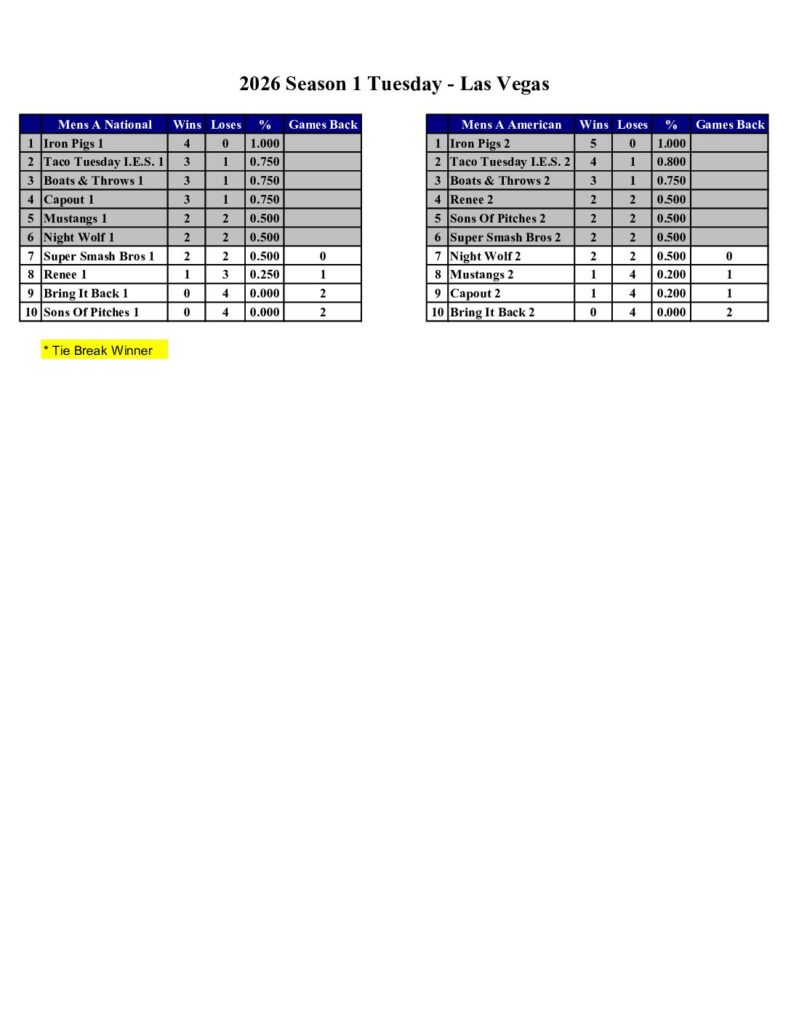 2026 Season 1 Tuesday - Las Vegas

| | Mens A National | Wins | Loses | % | Games Back |
|---|---|---|---|---|---|
| 1 | Iron Pigs 1 | 4 | 0 | 1.000 | |
| 2 | Taco Tuesday I.E.S. 1 | 3 | 1 | 0.750 | |
| 3 | Boats & Throws 1 | 3 | 1 | 0.750 | |
| 4 | Capout 1 | 3 | 1 | 0.750 | |
| 5 | Mustangs 1 | 2 | 2 | 0.500 | |
| 6 | Night Wolf 1 | 2 | 2 | 0.500 | |
| 7 | Super Smash Bros 1 | 2 | 2 | 0.500 | 0 |
| 8 | Renee 1 | 1 | 3 | 0.250 | 1 |
| 9 | Bring It Back 1 | 0 | 4 | 0.000 | 2 |
| 10 | Sons Of Pitches 1 | 0 | 4 | 0.000 | 2 |

| | Mens A American | Wins | Loses | % | Games Back |
|---|---|---|---|---|---|
| 1 | Iron Pigs 2 | 5 | 0 | 1.000 | |
| 2 | Taco Tuesday I.E.S. 2 | 4 | 1 | 0.800 | |
| 3 | Boats & Throws 2 | 3 | 1 | 0.750 | |
| 4 | Renee 2 | 2 | 2 | 0.500 | |
| 5 | Sons Of Pitches 2 | 2 | 2 | 0.500 | |
| 6 | Super Smash Bros 2 | 2 | 2 | 0.500 | |
| 7 | Night Wolf 2 | 2 | 2 | 0.500 | 0 |
| 8 | Mustangs 2 | 1 | 4 | 0.200 | 1 |
| 9 | Capout 2 | 1 | 4 | 0.200 | 1 |
| 10 | Bring It Back 2 | 0 | 4 | 0.000 | 2 |

* Tie Break Winner